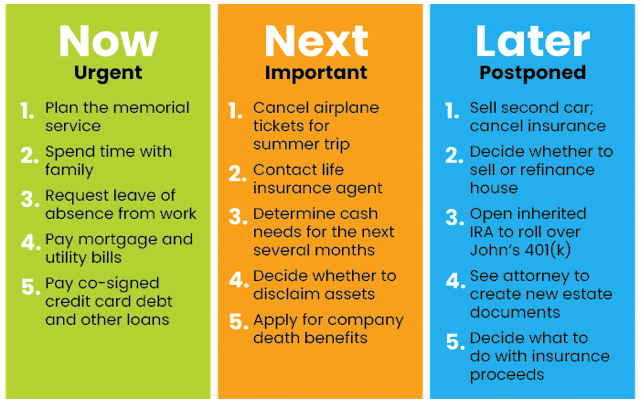 Now
Urgent

1. Plan the memorial service
2. Spend time with family
3. Request leave of absence from work
4. Pay mortgage and utility bills
5. Pay co-signed credit card debt and other loans

Next
Important

1. Cancel airplane tickets for summer trip
2. Contact life insurance agent
3. Determine cash needs for the next several months
4. Decide whether to disclaim assets
5. Apply for company death benefits

Later
Postponed

1. Sell second car; cancel insurance
2. Decide whether to sell or refinance house
3. Open inherited IRA to roll over John's 401(k)
4. See attorney to create new estate documents
5. Decide what to do with insurance proceeds